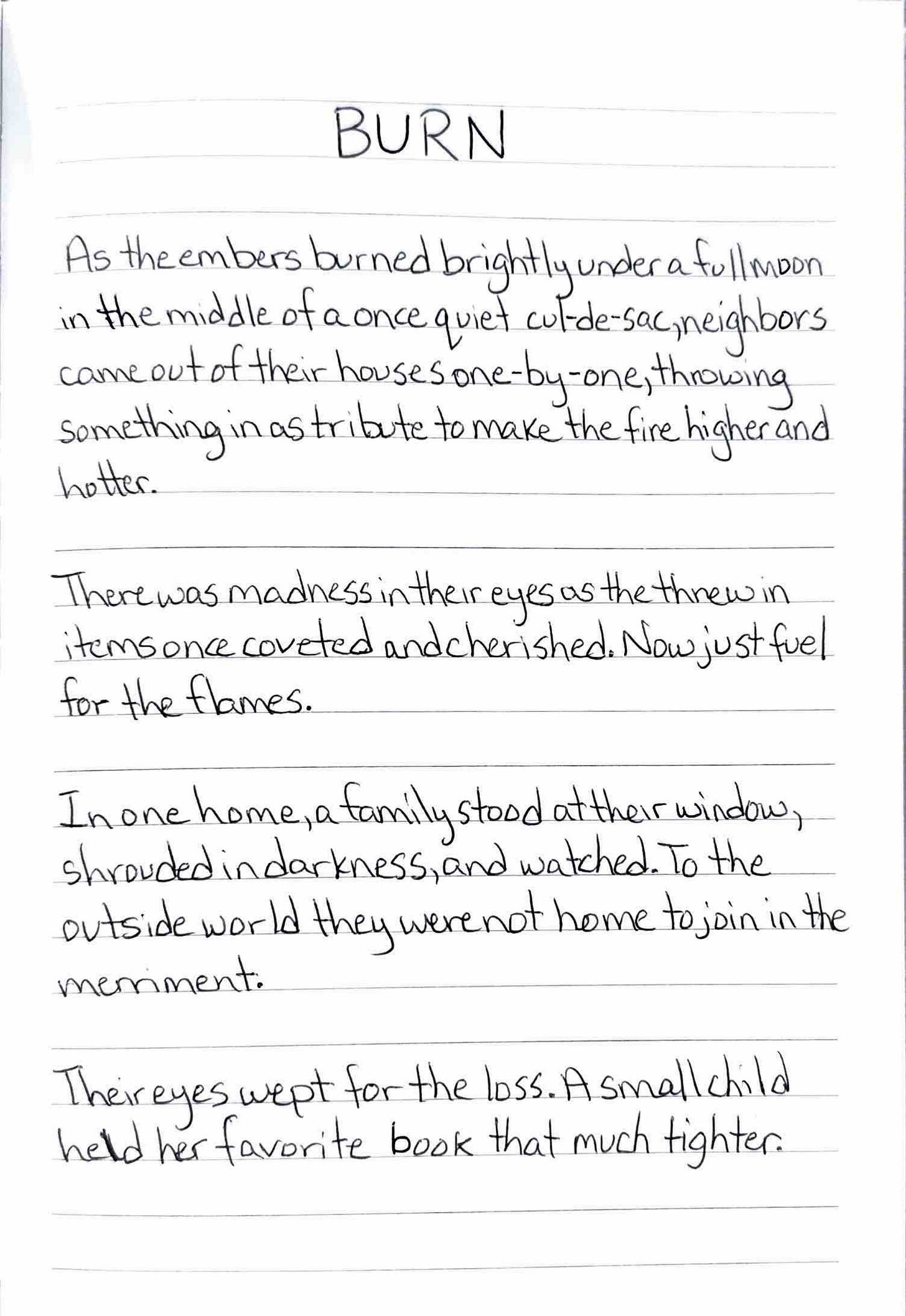 BURN

As the embers burned brightly under a full moon in the middle of a once quiet cul-de-sac, neighbors came out of their houses one-by-one, throwing something in as tribute to make the fire higher and hotter.

There was madness in their eyes as the threw in items once coveted and cherished. Now just fuel for the flames.

In one home, a family stood at their window, shrouded in darkness, and watched. To the outside world they were not home to join in the merriment.

Their eyes wept for the loss. A small child held her favorite book that much tighter.